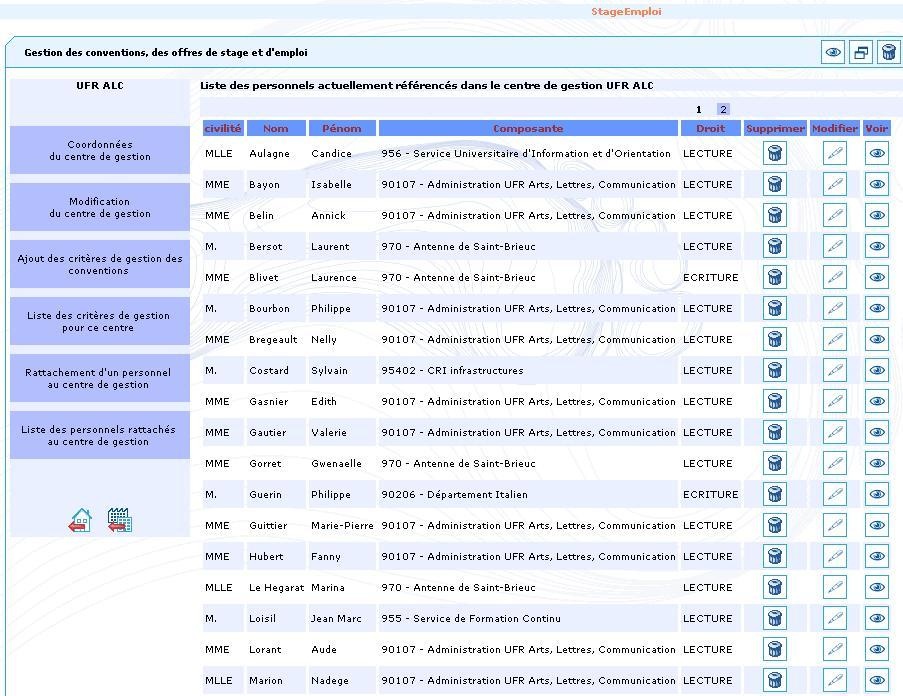 StageEmploi

Gestion des conventions, des offres de stage et d'emploi

UFR ALC

Coordonnées du centre de gestion

Modification du centre de gestion

Ajout des critères de gestion des conventions

Liste des critères de gestion pour ce centre

Rattachement d'un personnel au centre de gestion

Liste des personnels rattachés au centre de gestion

Liste des personnels actuellement référencés dans le centre de gestion UFR ALC

1 2

| civilité | Nom | Pénom | Composante | Droit | Supprimer | Modifier | Voir |
|---|---|---|---|---|---|---|---|
| MLLE | Aulagne | Candice | 956 - Service Universitaire d'Information et d'Orientation | LECTURE | | | |
| MME | Bayon | Isabelle | 90107 - Administration UFR Arts, Lettres, Communication | LECTURE | | | |
| MME | Belin | Annick | 90107 - Administration UFR Arts, Lettres, Communication | LECTURE | | | |
| M. | Bersot | Laurent | 970 - Antenne de Saint-Brieuc | LECTURE | | | |
| MME | Blivet | Laurence | 970 - Antenne de Saint-Brieuc | ECRITURE | | | |
| M. | Bourbon | Philippe | 90107 - Administration UFR Arts, Lettres, Communication | LECTURE | | | |
| MME | Bregeault | Nelly | 90107 - Administration UFR Arts, Lettres, Communication | LECTURE | | | |
| M. | Costard | Sylvain | 95402 - CRI infrastructures | LECTURE | | | |
| MME | Gasnier | Edith | 90107 - Administration UFR Arts, Lettres, Communication | LECTURE | | | |
| MME | Gautier | Valerie | 90107 - Administration UFR Arts, Lettres, Communication | LECTURE | | | |
| MME | Gorret | Gwenaelle | 970 - Antenne de Saint-Brieuc | LECTURE | | | |
| M. | Guerin | Philippe | 90206 - Département Italien | ECRITURE | | | |
| MME | Guittier | Marie-Pierre | 90107 - Administration UFR Arts, Lettres, Communication | LECTURE | | | |
| MME | Hubert | Fanny | 90107 - Administration UFR Arts, Lettres, Communication | LECTURE | | | |
| MLLE | Le Hegarat | Marina | 970 - Antenne de Saint-Brieuc | LECTURE | | | |
| M. | Loisil | Jean Marc | 955 - Service de Formation Continu | LECTURE | | | |
| MME | Lorant | Aude | 90107 - Administration UFR Arts, Lettres, Communication | LECTURE | | | |
| MLLE | Marion | Nadege | 90107 - Administration UFR Arts, Lettres, Communication | LECTURE | | | |